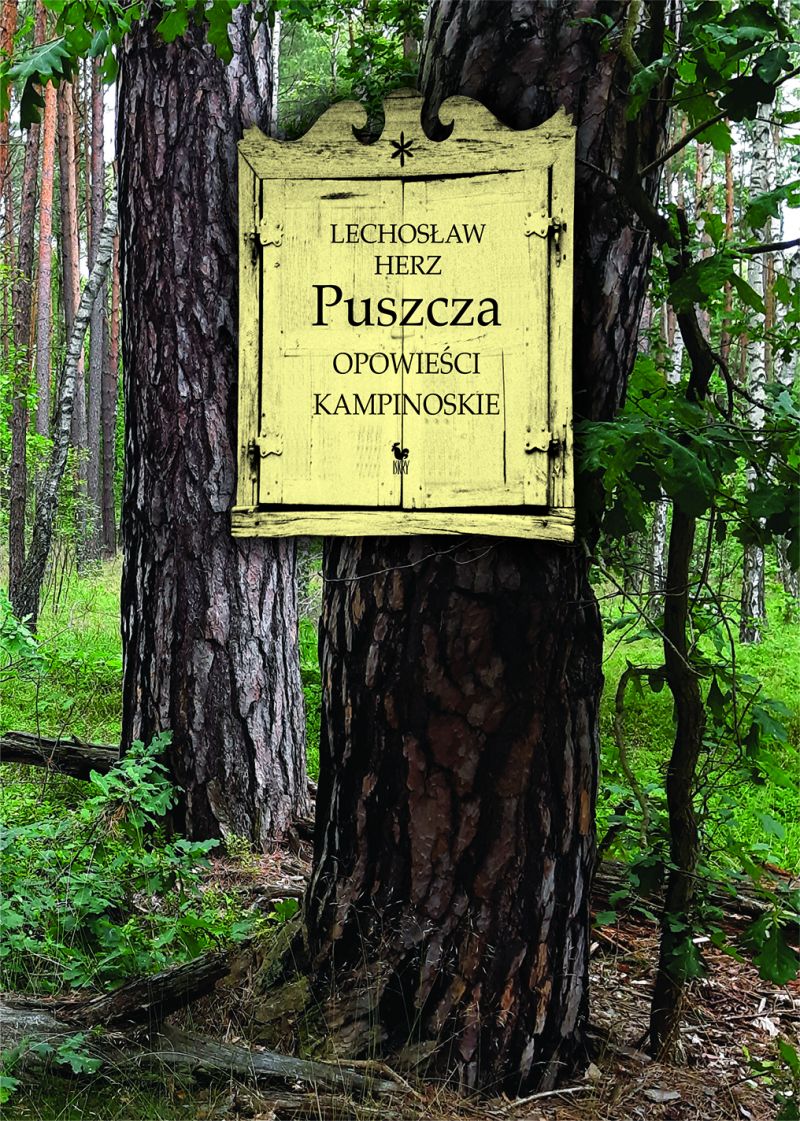 LECHOSŁAW HERZ

Puszcza

OPOWIEŚCI KAMPINOSKIE

ISKRY